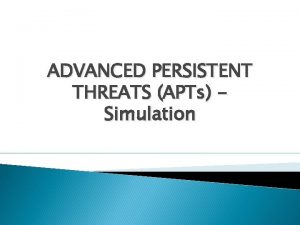 ADVANCED PERSISTENT THREATS (APTs) – Simulation